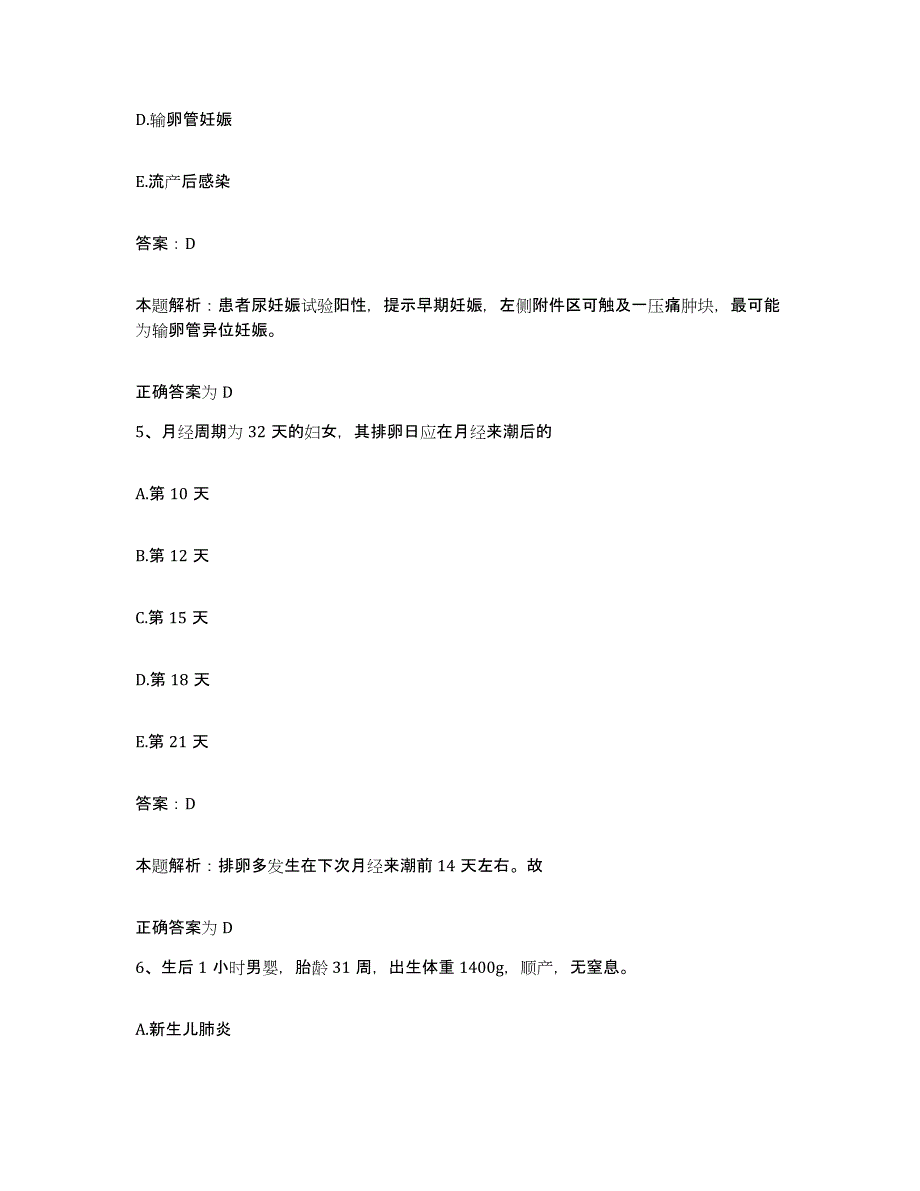 D.输卵管妊娠

E.流产后感染

答案：D

本题解析：患者尿妊娠试验阳性，提示早期妊娠，左侧附件区可触及一压痛肿块，最可能为输卵管异位妊娠。

正确答案为 D

5、月经周期为 32 天的妇女，其排卵日应在月经来潮后的

A.第 10 天

B.第 12 天

C.第 15 天

D.第 18 天

E.第 21 天

答案：D

本题解析：排卵多发生在下次月经来潮前 14 天左右。故

正确答案为 D

6、生后 1 小时男婴，胎龄 31 周，出生体重 1400g，顺产，无窒息。

A.新生儿肺炎